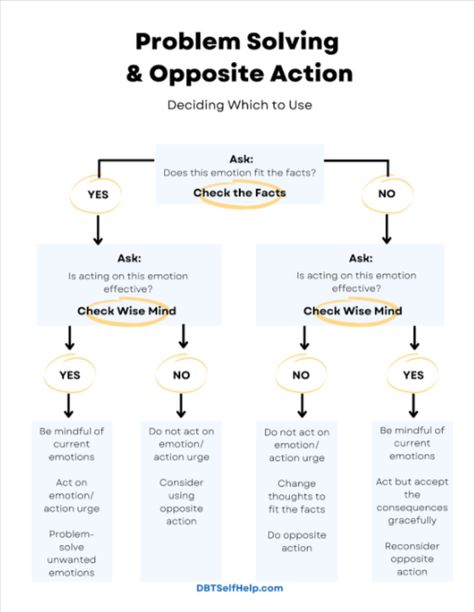 Problem Solving & Opposite Action

Deciding Which to Use

Ask:
Does this emotion fit the facts?
Check the Facts

YES

NO

Ask:
Is acting on this emotion effective?
Check Wise Mind

Ask:
Is acting on this emotion effective?
Check Wise Mind

YES

NO

NO

YES

Be mindful of current emotions

Act on emotion/ action urge

Problem-solve unwanted emotions

Do not act on emotion/ action urge

Consider using opposite action

Do not act on emotion/ action urge

Change thoughts to fit the facts

Do opposite action

Be mindful of current emotions

Act but accept the consequences gracefully

Reconsider opposite action

DBTSelfHelp.com